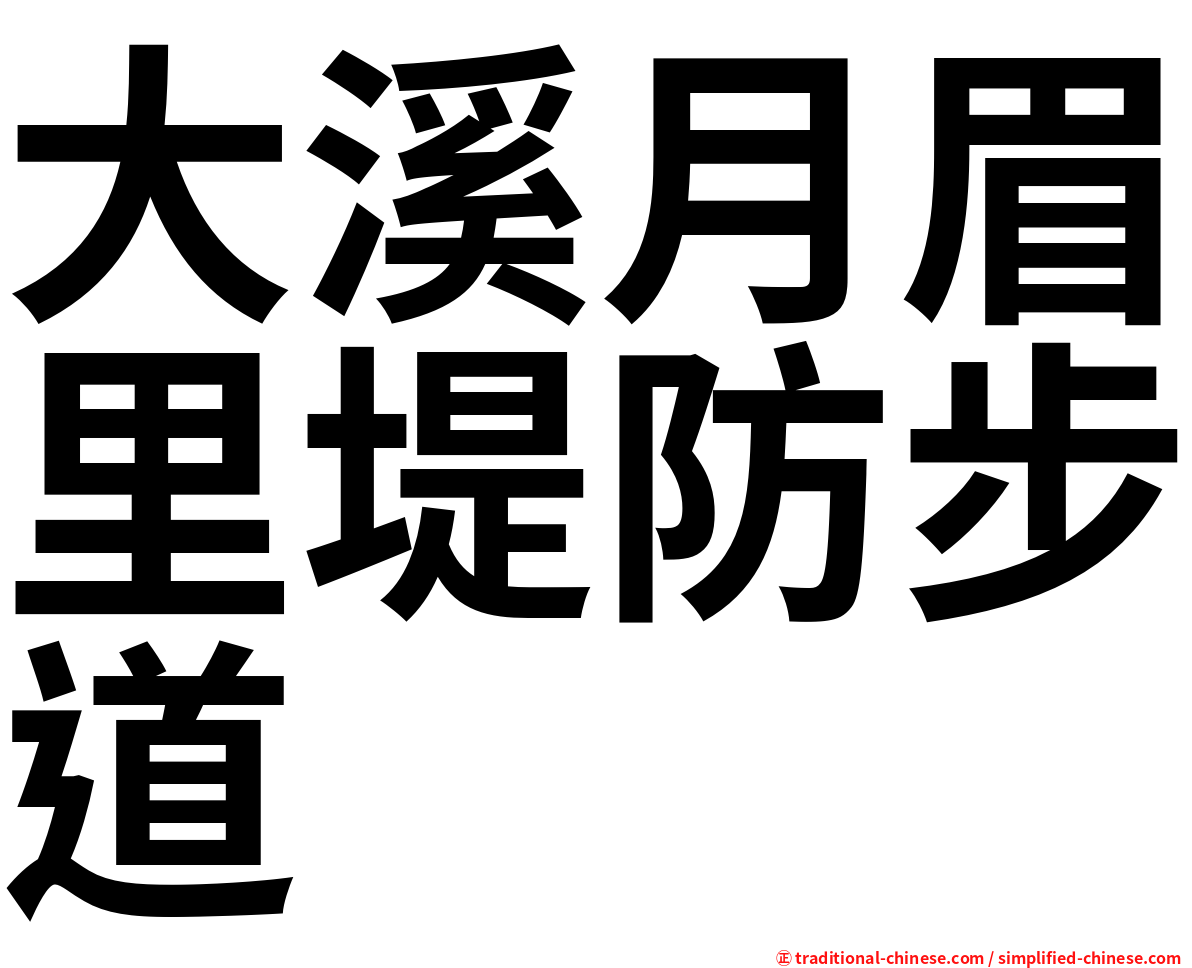 大溪月眉里堤防步道

㊣ traditional-chinese.com / simplified-chinese.com